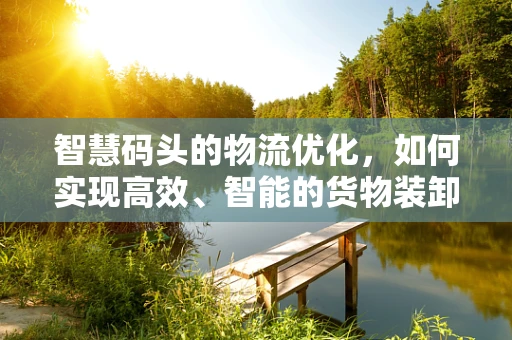 智慧码头的物流优化，如何实现高效、智能的货物装卸